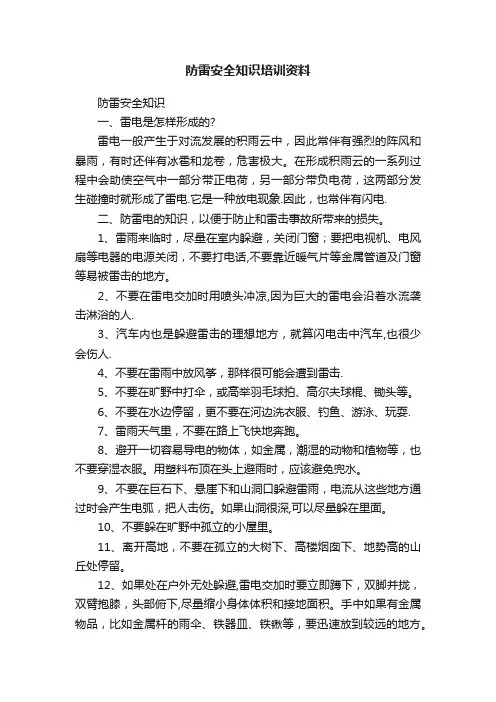 防雷安全知识培训资料

防雷安全知识

一、雷电是怎样形成的?

雷电一般产生于对流发展的积雨云中，因此常伴有强烈的阵风和暴雨，有时还伴有冰雹和龙卷，危害极大。在形成积雨云的一系列过程中会助使空气中一部分带正电荷，另一部分带负电荷，这两部分发生碰撞时就形成了雷电.它是一种放电现象.因此，也常伴有闪电.

二、防雷电的知识，以便于防止和雷击事故所带来的损失。

1、雷雨来临时，尽量在室内躲避，关闭门窗；要把电视机、电风扇等电器的电源关闭，不要打电话,不要靠近暖气片等金属管道及门窗等易被雷击的地方。

2、不要在雷电交加时用喷头冲凉,因为巨大的雷电会沿着水流袭击淋浴的人.

3、汽车内也是躲避雷击的理想地方，就算闪电击中汽车,也很少会伤人.

4、不要在雷雨中放风筝，那样很可能会遭到雷击.

5、不要在旷野中打伞，或高举羽毛球拍、高尔夫球棍、锄头等。

6、不要在水边停留，更不要在河边洗衣服、钓鱼、游泳、玩耍.

7、雷雨天气里，不要在路上飞快地奔跑。

8、避开一切容易导电的物体，如金属，潮湿的动物和植物等，也不要穿湿衣服。用塑料布顶在头上避雨时，应该避免兜水。

9、不要在巨石下、悬崖下和山洞口躲避雷雨，电流从这些地方通过时会产生电弧，把人击伤。如果山洞很深,可以尽量躲在里面。

10、不要躲在旷野中孤立的小屋里。

11、离开高地，不要在孤立的大树下、高楼烟囱下、地势高的山丘处停留。

12、如果处在户外无处躲避,雷电交加时要立即蹲下，双脚并拢，双臂抱膝，头部俯下,尽量缩小身体体积和接地面积。手中如果有金属物品，比如金属杆的雨伞、铁器皿、铁锹等，要迅速放到较远的地方。